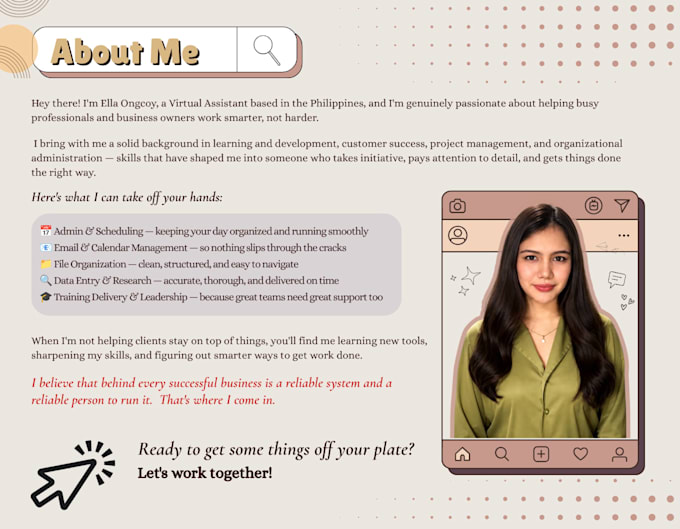 About Me

Hey there! I'm Ella Ongcoy, a Virtual Assistant based in the Philippines, and I'm genuinely passionate about helping busy professionals and business owners work smarter, not harder.

I bring with me a solid background in learning and development, customer success, project management, and organizational administration — skills that have shaped me into someone who takes initiative, pays attention to detail, and gets things done the right way.

Here's what I can take off your hands:

📅 Admin & Scheduling — keeping your day organized and running smoothly
📧 Email & Calendar Management — so nothing slips through the cracks
📁 File Organization — clean, structured, and easy to navigate
🔍 Data Entry & Research — accurate, thorough, and delivered on time
🎓 Training Delivery & Leadership — because great teams need great support too

When I'm not helping clients stay on top of things, you'll find me learning new tools, sharpening my skills, and figuring out smarter ways to get work done.

I believe that behind every successful business is a reliable system and a reliable person to run it. That's where I come in.

Ready to get some things off your plate?
Let's work together!